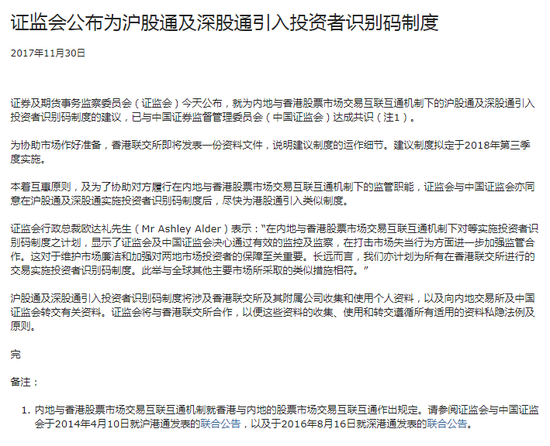 证监会公布为沪股通及深股通引入投资者识别码制度

2017年11月30日

证券及期货事务监察委员会（证监会）今天公布，就为内地与香港股票市场交易互联互通机制下的沪股通及深股通引入投资者识别码制度的建议，已与中国证券监督管理委员会（中国证监会）达成共识（注1）。

为协助市场作好准备，香港联交所即将发表一份资料文件，说明建议制度的运作细节。建议制度拟定于2018年第三季度实施。

本着互惠原则，及为了协助对方履行在内地与香港股票市场交易互联互通机制下的监管职能，证监会与中国证监会亦同意在沪股通及深股通实施投资者识别码制度后，尽快为港股通引入类似制度。

证监会行政总裁欧达礼先生（Mr Ashley Alder）表示："在内地与香港股票市场交易互联互通机制下对等实施投资者识别码制度之计划，显示了证监会及中国证监会决心通过有效的监控及监察，在打击市场失当行为方面进一步加强监管合作。这对于维护市场廉洁和加强对两地市场投资者的保障至关重要。长远而言，我们亦计划为所有在香港联交所进行的交易实施投资者识别码制度。此举与全球其他主要市场所采取的类似措施相符。"

沪股通及深股通引入投资者识别码制度将涉及香港联交所及其附属公司收集和使用个人资料，以及向内地交易所及中国证监会转交有关资料。证监会将与香港联交所合作，以便这些资料的收集、使用和转交遵循所有适用的资料私隐法例及原则。

完

备注：

1. 内地与香港股票市场交易互联互通机制就香港与内地的股票市场交易互联互通作出规定。请参阅证监会与中国证监会于2014年4月10日就沪港通发表的联合公告，以及于2016年8月16日就深港通发表的联合公告。